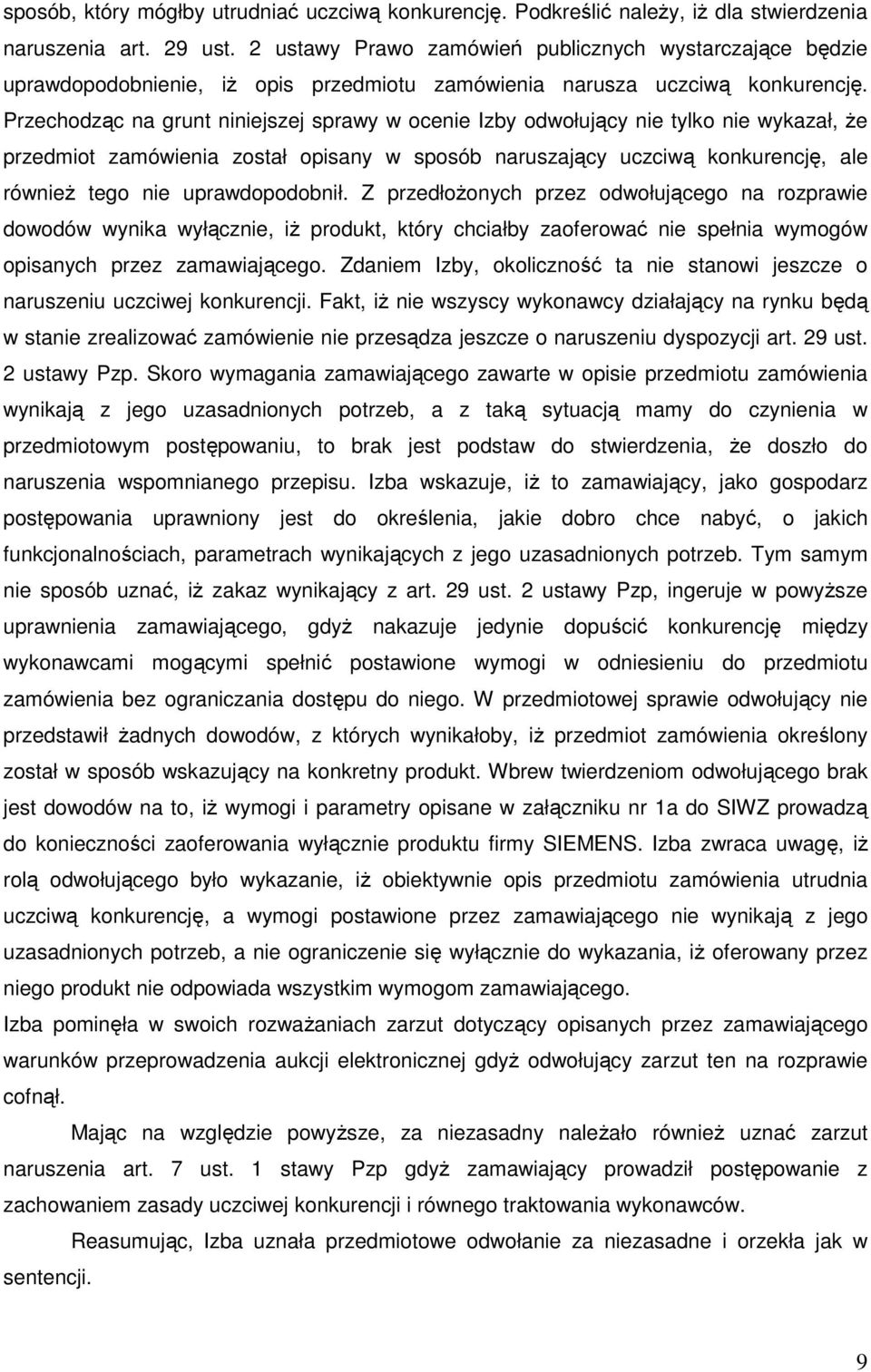 sposób, który mógłby utrudniać uczciwą konkurencję. Podkreślić należy, iż dla stwierdzenia naruszenia art. 29 ust. 2 ustawy Prawo zamówień publicznych wystarczające będzie uprawdopodobnienie, iż opis przedmiotu zamówienia narusza uczciwą konkurencję. Przechodząc na grunt niniejszej sprawy w ocenie Izby odwołujący nie tylko nie wykazał, że przedmiot zamówienia został opisany w sposób naruszający uczciwą konkurencję, ale również tego nie uprawdopodobnił. Z przedłożonych przez odwołującego na rozprawie dowodów wynika wyłącznie, iż produkt, który chciałby zaoferować nie spełnia wymogów opisanych przez zamawiającego. Zdaniem Izby, okoliczność ta nie stanowi jeszcze o naruszeniu uczciwej konkurencji. Fakt, iż nie wszyscy wykonawcy działający na rynku będą w stanie zrealizować zamówienie nie przesądza jeszcze o naruszeniu dyspozycji art. 29 ust. 2 ustawy Pzp. Skoro wymagania zamawiającego zawarte w opisie przedmiotu zamówienia wynikają z jego uzasadnionych potrzeb, a z taką sytuacją mamy do czynienia w przedmiotowym postępowaniu, to brak jest podstaw do stwierdzenia, że doszło do naruszenia wspomnianego przepisu. Izba wskazuje, iż to zamawiający, jako gospodarz postępowania uprawniony jest do określenia, jakie dobro chce nabyć, o jakich funkcjonalnościach, parametrach wynikających z jego uzasadnionych potrzeb. Tym samym nie sposób uznać, iż zakaz wynikający z art. 29 ust. 2 ustawy Pzp, ingeruje w powyższe uprawnienia zamawiającego, gdyż nakazuje jedynie dopuścić konkurencję między wykonawcami mogącymi spełnić postawione wymogi w odniesieniu do przedmiotu zamówienia bez ograniczania dostępu do niego. W przedmiotowej sprawie odwołujący nie przedstawił żadnych dowodów, z których wynikałoby, iż przedmiot zamówienia określony został w sposób wskazujący na konkretny produkt. Wbrew twierdzeniom odwołującego brak jest dowodów na to, iż wymogi i parametry opisane w załączniku nr 1a do SIWZ prowadzą do konieczności zaoferowania wyłącznie produktu firmy SIEMENS. Izba zwraca uwagę, iż rolą odwołującego było wykazanie, iż obiektywnie opis przedmiotu zamówienia utrudnia uczciwą konkurencję, a wymogi postawione przez zamawiającego nie wynikają z jego uzasadnionych potrzeb, a nie ograniczenie się wyłącznie do wykazania, iż oferowany przez niego produkt nie odpowiada wszystkim wymogom zamawiającego.

Izba pominęła w swoich rozważaniach zarzut dotyczący opisanych przez zamawiającego warunków przeprowadzenia aukcji elektronicznej gdyż odwołujący zarzut ten na rozprawie cofnął.

Mając na względzie powyższe, za niezasadny należało również uznać zarzut naruszenia art. 7 ust. 1 stawy Pzp gdyż zamawiający prowadził postępowanie z zachowaniem zasady uczciwej konkurencji i równego traktowania wykonawców.

Reasumując, Izba uznała przedmiotowe odwołanie za niezasadne i orzekła jak w sentencji.

9